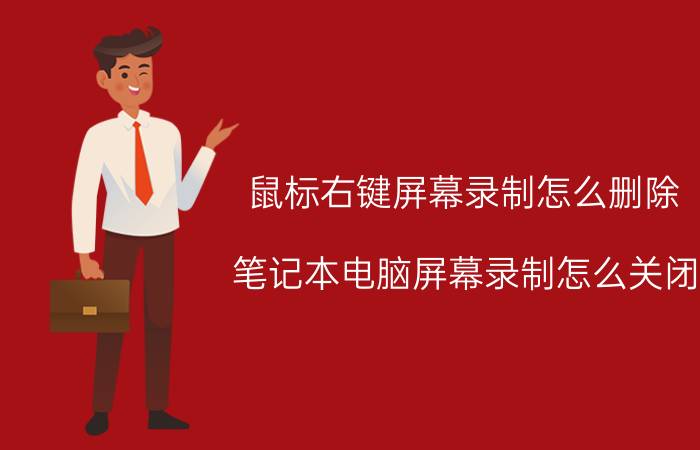 鼠标右键屏幕录制怎么删除

笔记本电脑屏幕录制怎么关闭